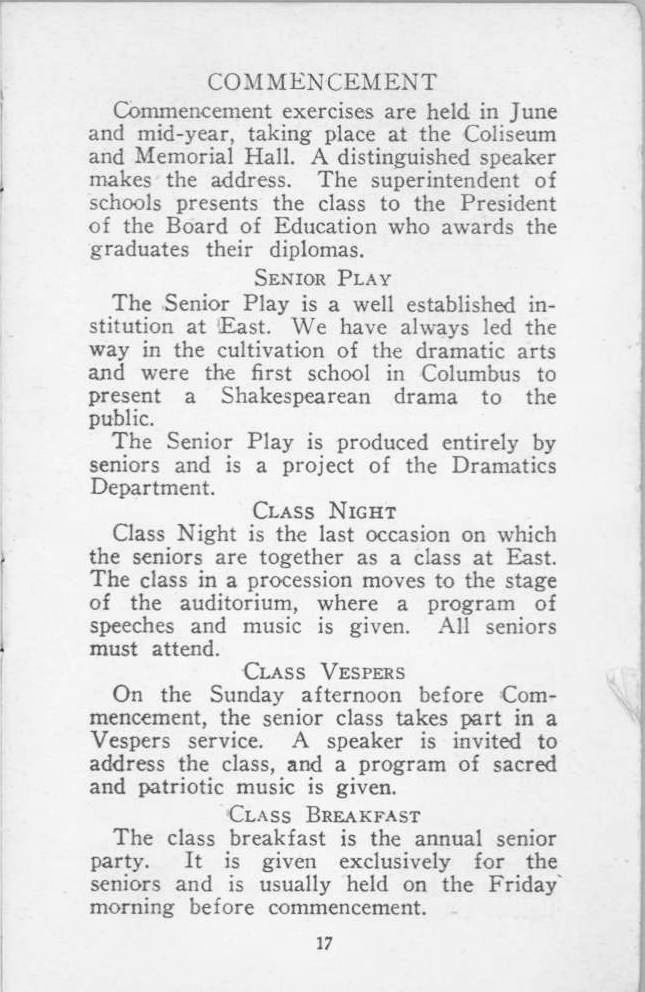 COMMENCEMENT

Commencement exercises are held in June and mid-year, taking place at the Coliseum and Memorial Hall. A distinguished speaker makes the address. The superintendent of schools presents the class to the President of the Board of Education who awards the graduates their diplomas.

SENIOR PLAY

The Senior Play is a well established institution at East. We have always led the way in the cultivation of the dramatic arts and were the first school in Columbus to present a Shakespearean drama to the public.

The Senior Play is produced entirely by seniors and is a project of the Dramatics Department.

CLASS NIGHT

Class Night is the last occasion on which the seniors are together as a class at East. The class in a procession moves to the stage of the auditorium, where a program of speeches and music is given. All seniors must attend.

CLASS VESPERS

On the Sunday afternoon before Commencement, the senior class takes part in a Vespers service. A speaker is invited to address the class, and a program of sacred and patriotic music is given.

CLASS BREAKFAST

The class breakfast is the annual senior party. It is given exclusively for the seniors and is usually held on the Friday morning before commencement.

17